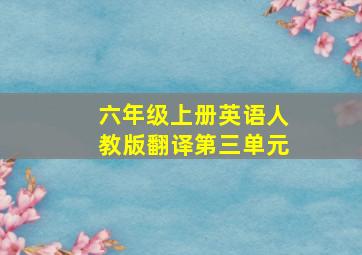 六年级上册英语人教版翻译第三单元